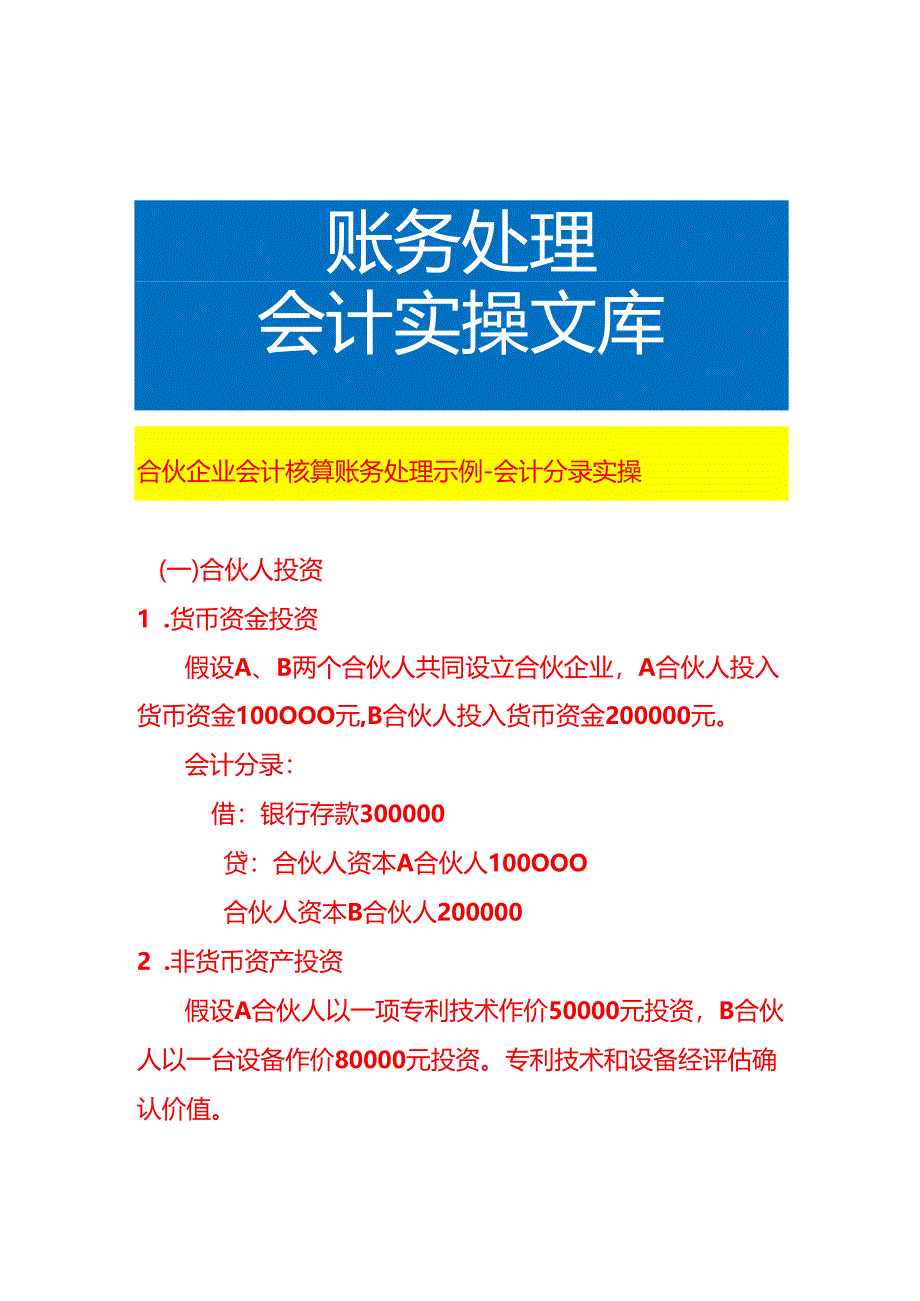 账务处理
会计实操文库

合伙企业会计核算账务处理示例-会计分录实操

(一)合伙人投资

1 .货币资金投资

假设A、B两个合伙人共同设立合伙企业，A合伙人投入货币资金100OOO元,B合伙人投入货币资金200000元。

会计分录：

借：银行存款300000

贷：合伙人资本A合伙人100OOO

合伙人资本B合伙人200000

2 .非货币资产投资

假设A合伙人以一项专利技术作价50000元投资，B合伙人以一台设备作价80000元投资。专利技术和设备经评估确认价值。